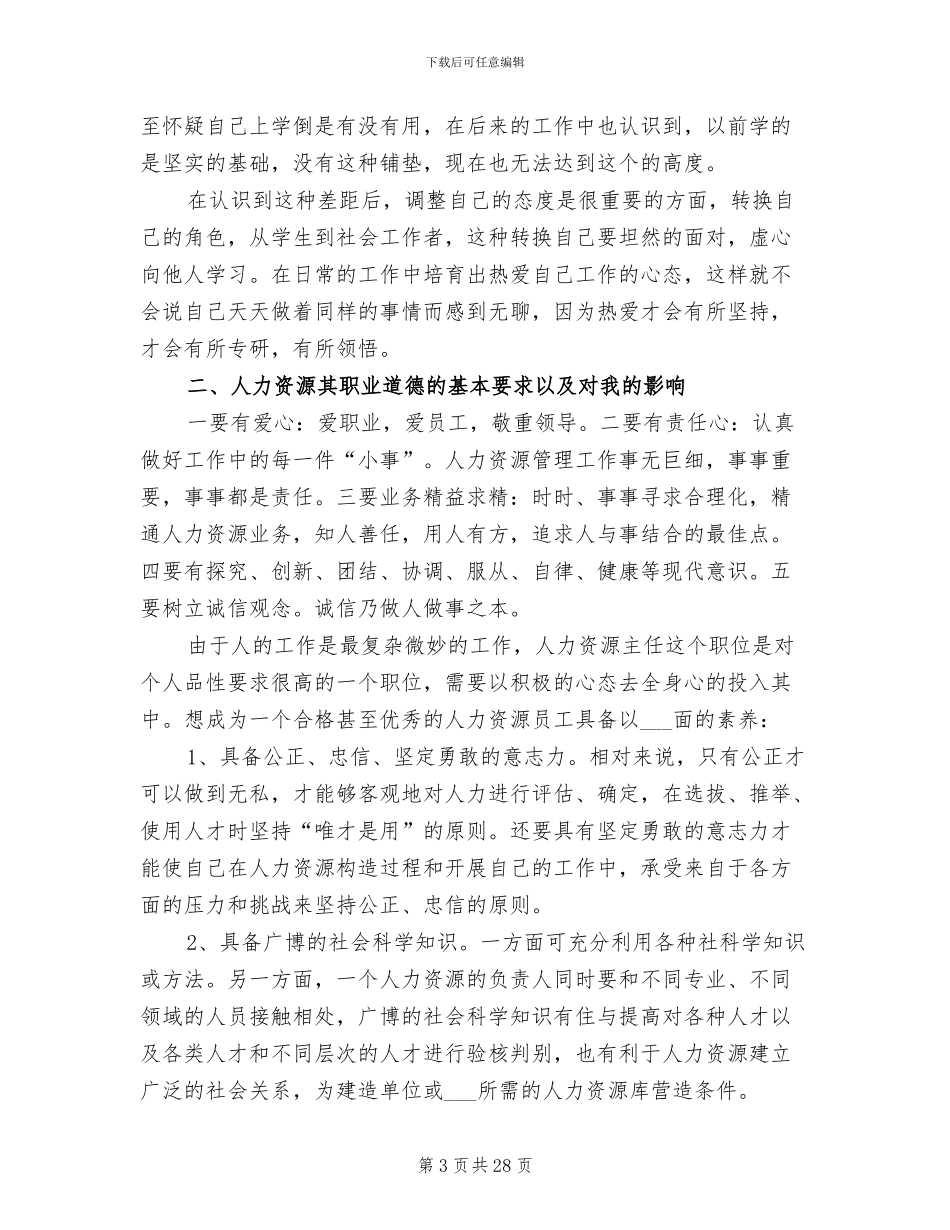 下载后可任意编辑

至怀疑自己上学倒是有没有用，在后来的工作中也认识到，以前学的是坚实的基础，没有这种铺垫，现在也无法达到这个的高度。

在认识到这种差距后，调整自己的态度是很重要的方面，转换自己的角色，从学生到社会工作者，这种转换自己要坦然的面对，虚心向他人学习。在日常的工作中培育出热爱自己工作的心态，这样就不会说自己天天做着同样的事情而感到无聊，因为热爱才会有所坚持，才会有所专研，有所领悟。

二、人力资源其职业道德的基本要求以及对我的影响

一要有爱心：爱职业，爱员工，敬重领导。二要有责任心：认真做好工作中的每一件“小事”。人力资源管理工作事无巨细，事事重要，事事都是责任。三要业务精益求精：时时、事事寻求合理化，精通人力资源业务，知人善任，用人有方，追求人与事结合的最佳点。四要有探究、创新、团结、协调、服从、自律、健康等现代意识。五要树立诚信观念。诚信乃做人做事之本。

由于人的工作是最复杂微妙的工作，人力资源主任这个职位是对个人品性要求很高的一个职位，需要以积极的心态去全身心的投入其中。想成为一个合格甚至优秀的人力资源员工具备以___面的素养：

1、具备公正、忠信、坚定勇敢的意志力。相对来说，只有公正才可以做到无私，才能够客观地对人力进行评估、确定，在选拔、推举、使用人才时坚持“唯才是用”的原则。还要具有坚定勇敢的意志力才能使自己在人力资源构造过程和开展自己的工作中，承受来自于各方面的压力和挑战来坚持公正、忠信的原则。

2、具备广博的社会科学知识。一方面可充分利用各种社科学知识或方法。另一方面，一个人力资源的负责人同时要和不同专业、不同领域的人员接触相处，广博的社会科学知识有住与提高对各种人才以及各类人才和不同层次的人才进行验核判别，也有利于人力资源建立广泛的社会关系，为建造单位或___所需的人力资源库营造条件。

第 3 页 共 28 页